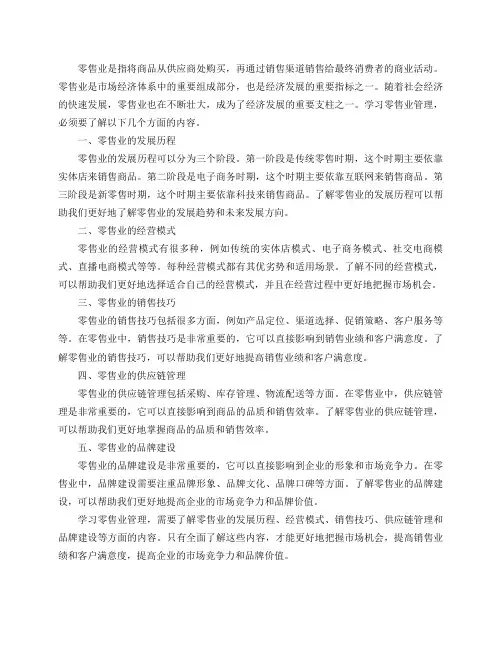 零售业是指将商品从供应商处购买，再通过销售渠道销售给最终消费者的商业活动。零售业是市场经济体系中的重要组成部分，也是经济发展的重要指标之一。随着社会经济的快速发展，零售业也在不断壮大，成为了经济发展的重要支柱之一。学习零售业管理，必须要了解以下几个方面的内容。

一、零售业的发展历程

零售业的发展历程可以分为三个阶段。第一阶段是传统零售时期，这个时期主要依靠实体店来销售商品。第二阶段是电子商务时期，这个时期主要依靠互联网来销售商品。第三阶段是新零售时期，这个时期主要依靠科技来销售商品。了解零售业的发展历程可以帮助我们更好地了解零售业的发展趋势和未来发展方向。

二、零售业的经营模式

零售业的经营模式有很多种，例如传统的实体店模式、电子商务模式、社交电商模式、直播电商模式等等。每种经营模式都有其优劣势和适用场景。了解不同的经营模式，可以帮助我们更好地选择适合自己的经营模式，并且在经营过程中更好地把握市场机会。

三、零售业的销售技巧

零售业的销售技巧包括很多方面，例如产品定位、渠道选择、促销策略、客户服务等等。在零售业中，销售技巧是非常重要的，它可以直接影响到销售业绩和客户满意度。了解零售业的销售技巧，可以帮助我们更好地提高销售业绩和客户满意度。

四、零售业的供应链管理

零售业的供应链管理包括采购、库存管理、物流配送等方面。在零售业中，供应链管理是非常重要的，它可以直接影响到商品的品质和销售效率。了解零售业的供应链管理，可以帮助我们更好地掌握商品的品质和销售效率。

五、零售业的品牌建设

零售业的品牌建设是非常重要的，它可以直接影响到企业的形象和市场竞争力。在零售业中，品牌建设需要注重品牌形象、品牌文化、品牌口碑等方面。了解零售业的品牌建设，可以帮助我们更好地提高企业的市场竞争力和品牌价值。

学习零售业管理，需要了解零售业的发展历程、经营模式、销售技巧、供应链管理和品牌建设等方面的内容。只有全面了解这些内容，才能更好地把握市场机会，提高销售业绩和客户满意度，提高企业的市场竞争力和品牌价值。